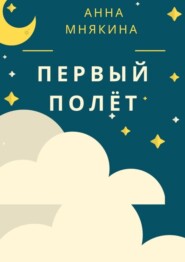 АННА
МНЯКИНА

ПЕРВЫЙ
ПОЛЁТ